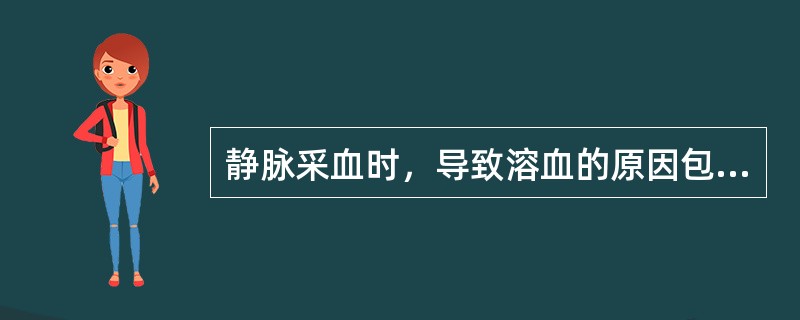 静脉采血时，导致溶血的原因包...